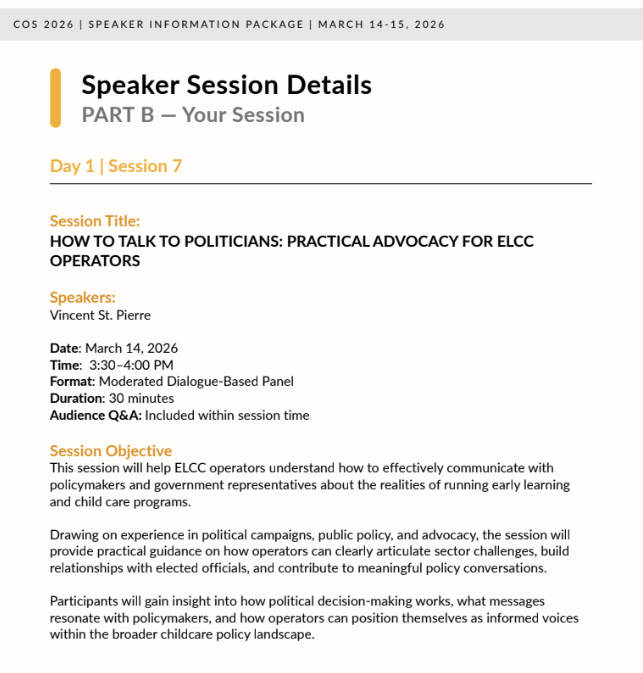 COS 2026 | SPEAKER INFORMATION PACKAGE | MARCH 14-15, 2026

Speaker Session Details
PART B — Your Session

Day 1 | Session 7

Session Title:
HOW TO TALK TO POLITICIANS: PRACTICAL ADVOCACY FOR ELCC OPERATORS

Speakers:
Vincent St. Pierre

Date: March 14, 2026
Time: 3:30–4:00 PM
Format: Moderated Dialogue-Based Panel
Duration: 30 minutes
Audience Q&A: Included within session time

Session Objective
This session will help ELCC operators understand how to effectively communicate with policymakers and government representatives about the realities of running early learning and child care programs.

Drawing on experience in political campaigns, public policy, and advocacy, the session will provide practical guidance on how operators can clearly articulate sector challenges, build relationships with elected officials, and contribute to meaningful policy conversations.

Participants will gain insight into how political decision-making works, what messages resonate with policymakers, and how operators can position themselves as informed voices within the broader childcare policy landscape.